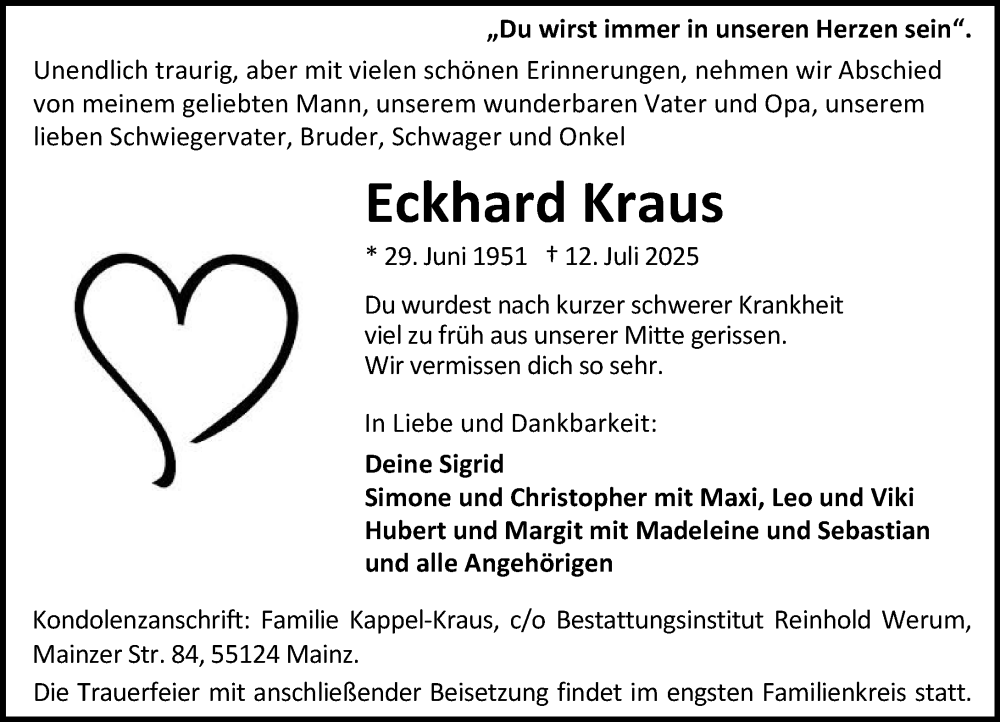 „Du wirst immer in unseren Herzen sein“.

Unendlich traurig, aber mit vielen schönen Erinnerungen, nehmen wir Abschied von meinem geliebten Mann, unserem wunderbaren Vater und Opa, unserem lieben Schwiegervater, Bruder, Schwager und Onkel

Eckhard Kraus

* 29. Juni 1951 † 12. Juli 2025

Du wurdest nach kurzer schwerer Krankheit viel zu früh aus unserer Mitte gerissen. Wir vermissen dich so sehr.

In Liebe und Dankbarkeit:

Deine Sigrid
Simone und Christopher mit Maxi, Leo und Viki
Hubert und Margit mit Madeleine und Sebastian
und alle Angehörigen

Kondolenzanschrift: Familie Kappel-Kraus, c/o Bestattungsinstitut Reinhold Werum, Mainzer Str. 84, 55124 Mainz.

Die Trauerfeier mit anschließender Beisetzung findet im engsten Familienkreis statt.